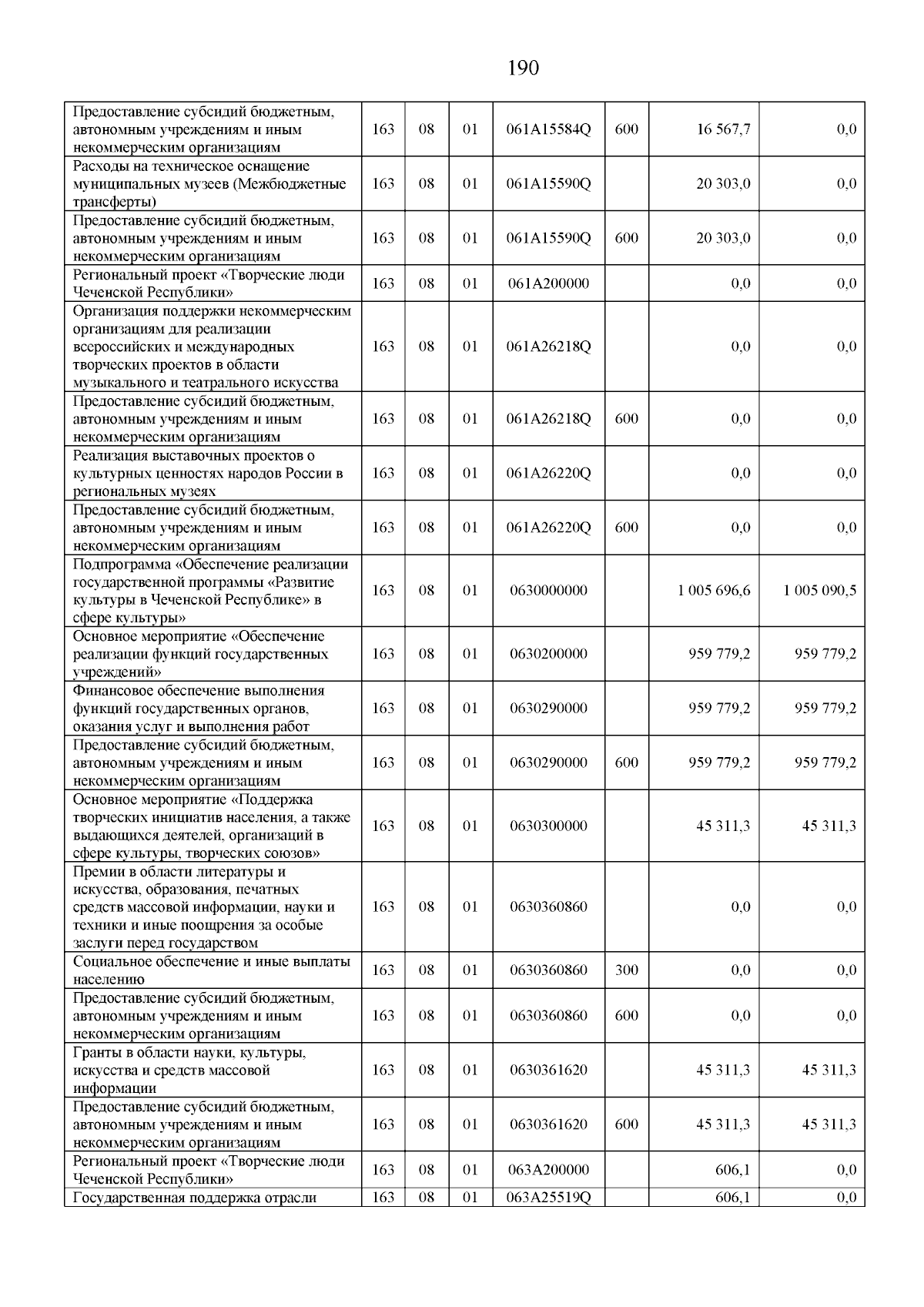 190

| | | | | | | | |
|---|---|---|---|---|---|---|---|
| Предоставление субсидий бюджетным, автономным учреждениям и иным некоммерческим организациям | 163 | 08 | 01 | 061A15584Q | 600 | 16 567,7 | 0,0 |
| Расходы на техническое оснащение муниципальных музеев (Межбюджетные трансферты) | 163 | 08 | 01 | 061A15590Q | | 20 303,0 | 0,0 |
| Предоставление субсидий бюджетным, автономным учреждениям и иным некоммерческим организациям | 163 | 08 | 01 | 061A15590Q | 600 | 20 303,0 | 0,0 |
| Региональный проект «Творческие люди Чеченской Республики» | 163 | 08 | 01 | 061A200000 | | 0,0 | 0,0 |
| Организация поддержки некоммерческим организациям для реализации всероссийских и международных творческих проектов в области музыкального и театрального искусства | 163 | 08 | 01 | 061A26218Q | | 0,0 | 0,0 |
| Предоставление субсидий бюджетным, автономным учреждениям и иным некоммерческим организациям | 163 | 08 | 01 | 061A26218Q | 600 | 0,0 | 0,0 |
| Реализация выставочных проектов о культурных ценностях народов России в региональных музеях | 163 | 08 | 01 | 061A26220Q | | 0,0 | 0,0 |
| Предоставление субсидий бюджетным, автономным учреждениям и иным некоммерческим организациям | 163 | 08 | 01 | 061A26220Q | 600 | 0,0 | 0,0 |
| Подпрограмма «Обеспечение реализации государственной программы «Развитие культуры в Чеченской Республике» в сфере культуры» | 163 | 08 | 01 | 0630000000 | | 1 005 696,6 | 1 005 090,5 |
| Основное мероприятие «Обеспечение реализации функций государственных учреждений» | 163 | 08 | 01 | 0630200000 | | 959 779,2 | 959 779,2 |
| Финансовое обеспечение выполнения функций государственных органов, оказания услуг и выполнения работ | 163 | 08 | 01 | 0630290000 | | 959 779,2 | 959 779,2 |
| Предоставление субсидий бюджетным, автономным учреждениям и иным некоммерческим организациям | 163 | 08 | 01 | 0630290000 | 600 | 959 779,2 | 959 779,2 |
| Основное мероприятие «Поддержка творческих инициатив населения, а также выдающихся деятелей, организаций в сфере культуры, творческих союзов» | 163 | 08 | 01 | 0630300000 | | 45 311,3 | 45 311,3 |
| Премии в области литературы и искусства, образования, печатных средств массовой информации, науки и техники и иные поощрения за особые заслуги перед государством | 163 | 08 | 01 | 0630360860 | | 0,0 | 0,0 |
| Социальное обеспечение и иные выплаты населению | 163 | 08 | 01 | 0630360860 | 300 | 0,0 | 0,0 |
| Предоставление субсидий бюджетным, автономным учреждениям и иным некоммерческим организациям | 163 | 08 | 01 | 0630360860 | 600 | 0,0 | 0,0 |
| Гранты в области науки, культуры, искусства и средств массовой информации | 163 | 08 | 01 | 0630361620 | | 45 311,3 | 45 311,3 |
| Предоставление субсидий бюджетным, автономным учреждениям и иным некоммерческим организациям | 163 | 08 | 01 | 0630361620 | 600 | 45 311,3 | 45 311,3 |
| Региональный проект «Творческие люди Чеченской Республики» | 163 | 08 | 01 | 063A200000 | | 606,1 | 0,0 |
| Государственная поддержка отрасли | 163 | 08 | 01 | 063A25519Q | | 606,1 | 0,0 |